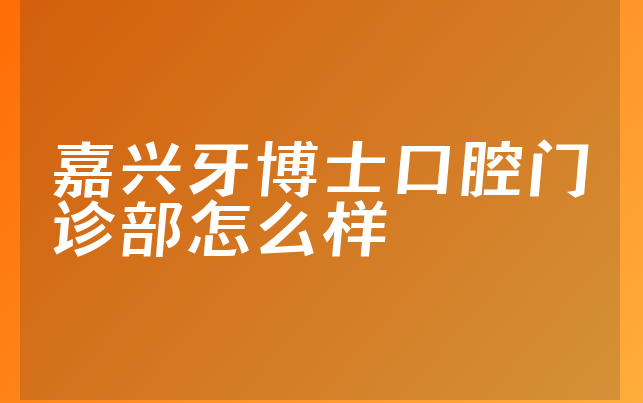 嘉兴牙博士口腔门诊部怎么样